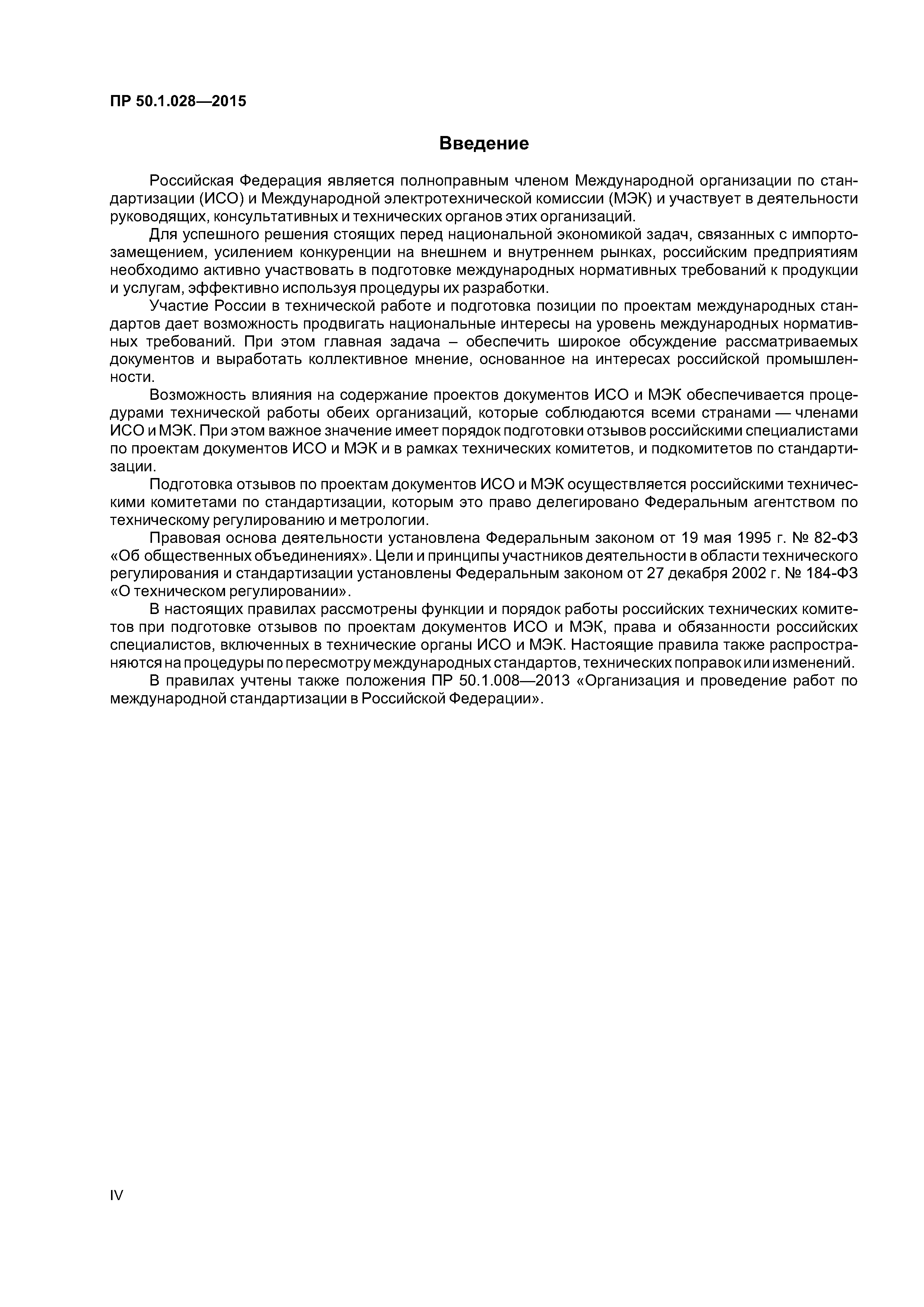 ПР 50.1.028—2015

Введение

Российская Федерация является полноправным членом Международной организации по стандартизации (ИСО) и Международной электротехнической комиссии (МЭК) и участвует в деятельности руководящих, консультативных и технических органов этих организаций.

Для успешного решения стоящих перед национальной экономикой задач, связанных с импортозамещением, усилением конкуренции на внешнем и внутреннем рынках, российским предприятиям необходимо активно участвовать в подготовке международных нормативных требований к продукции и услугам, эффективно используя процедуры их разработки.

Участие России в технической работе и подготовка позиции по проектам международных стандартов дает возможность продвигать национальные интересы на уровень международных нормативных требований. При этом главная задача – обеспечить широкое обсуждение рассматриваемых документов и выработать коллективное мнение, основанное на интересах российской промышленности.

Возможность влияния на содержание проектов документов ИСО и МЭК обеспечивается процедурами технической работы обеих организаций, которые соблюдаются всеми странами — членами ИСО и МЭК. При этом важное значение имеет порядок подготовки отзывов российскими специалистами по проектам документов ИСО и МЭК и в рамках технических комитетов, и подкомитетов по стандартизации.

Подготовка отзывов по проектам документов ИСО и МЭК осуществляется российскими техническими комитетами по стандартизации, которым это право делегировано Федеральным агентством по техническому регулированию и метрологии.

Правовая основа деятельности установлена Федеральным законом от 19 мая 1995 г. № 82-ФЗ «Об общественных объединениях». Цели и принципы участников деятельности в области технического регулирования и стандартизации установлены Федеральным законом от 27 декабря 2002 г. № 184-ФЗ «О техническом регулировании».

В настоящих правилах рассмотрены функции и порядок работы российских технических комитетов при подготовке отзывов по проектам документов ИСО и МЭК, права и обязанности российских специалистов, включенных в технические органы ИСО и МЭК. Настоящие правила также распространяются на процедуры по пересмотру международных стандартов, технических поправок или изменений.

В правилах учтены также положения ПР 50.1.008—2013 «Организация и проведение работ по международной стандартизации в Российской Федерации».

IV